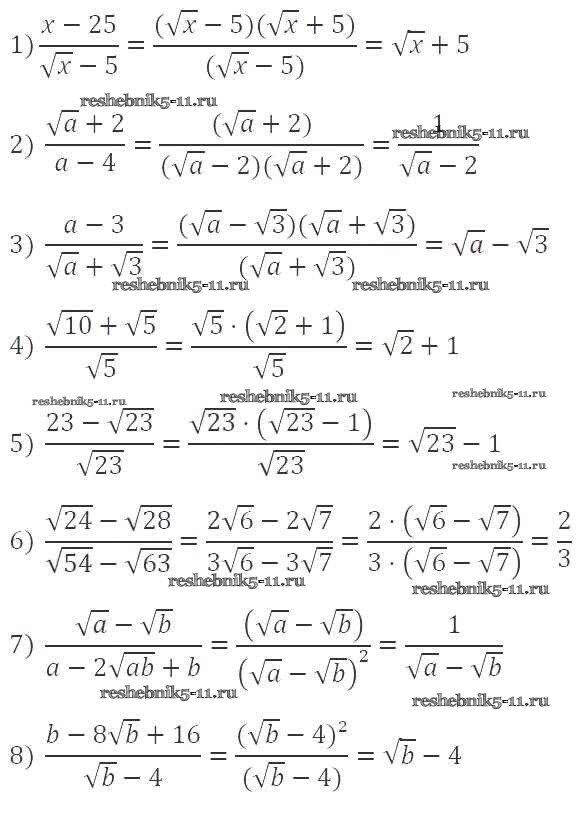 1) $\frac{x-25}{\sqrt{x}-5}=\frac{(\sqrt{x}-5)(\sqrt{x}+5)}{(\sqrt{x}-5)}=\sqrt{x}+5$

reshebnik5-11.ru

2) $\frac{\sqrt{a}+2}{a-4}=\frac{(\sqrt{a}+2)}{(\sqrt{a}-2)(\sqrt{a}+2)}=\frac{1}{\sqrt{a}-2}$

reshebnik5-11.ru

3) $\frac{a-3}{\sqrt{a}+\sqrt{3}}=\frac{(\sqrt{a}-\sqrt{3})(\sqrt{a}+\sqrt{3})}{(\sqrt{a}+\sqrt{3})}=\sqrt{a}-\sqrt{3}$

reshebnik5-11.ru reshebnik5-11.ru

4) $\frac{\sqrt{10}+\sqrt{5}}{\sqrt{5}}=\frac{\sqrt{5}\cdot(\sqrt{2}+1)}{\sqrt{5}}=\sqrt{2}+1$

reshebnik5-11.ru reshebnik5-11.ru reshebnik5-11.ru

5) $\frac{23-\sqrt{23}}{\sqrt{23}}=\frac{\sqrt{23}\cdot(\sqrt{23}-1)}{\sqrt{23}}=\sqrt{23}-1$

reshebnik5-11.ru

6) $\frac{\sqrt{24}-\sqrt{28}}{\sqrt{54}-\sqrt{63}}=\frac{2\sqrt{6}-2\sqrt{7}}{3\sqrt{6}-3\sqrt{7}}=\frac{2\cdot(\sqrt{6}-\sqrt{7})}{3\cdot(\sqrt{6}-\sqrt{7})}=\frac{2}{3}$

reshebnik5-11.ru reshebnik5-11.ru

7) $\frac{\sqrt{a}-\sqrt{b}}{a-2\sqrt{ab}+b}=\frac{(\sqrt{a}-\sqrt{b})}{(\sqrt{a}-\sqrt{b})^2}=\frac{1}{\sqrt{a}-\sqrt{b}}$

reshebnik5-11.ru reshebnik5-11.ru

8) $\frac{b-8\sqrt{b}+16}{\sqrt{b}-4}=\frac{(\sqrt{b}-4)^2}{(\sqrt{b}-4)}=\sqrt{b}-4$